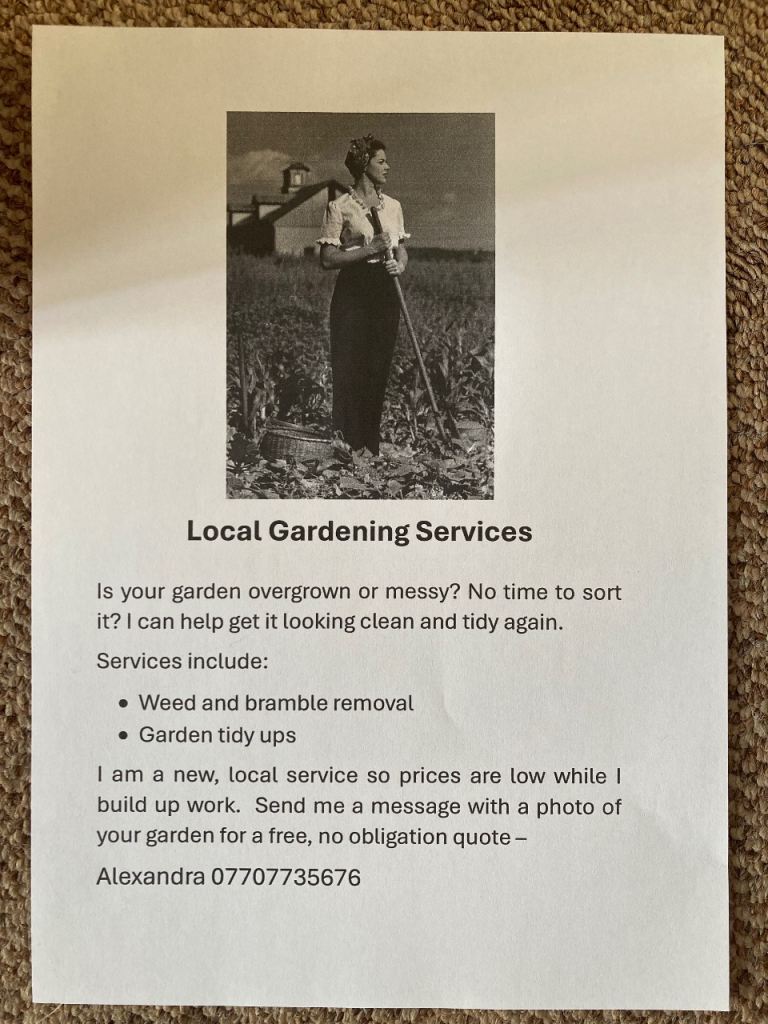 Local Gardening Services

Is your garden overgrown or messy? No time to sort it? I can help get it looking clean and tidy again.

Services include:

• Weed and bramble removal
• Garden tidy ups

I am a new, local service so prices are low while I build up work. Send me a message with a photo of your garden for a free, no obligation quote –

Alexandra 07707735676